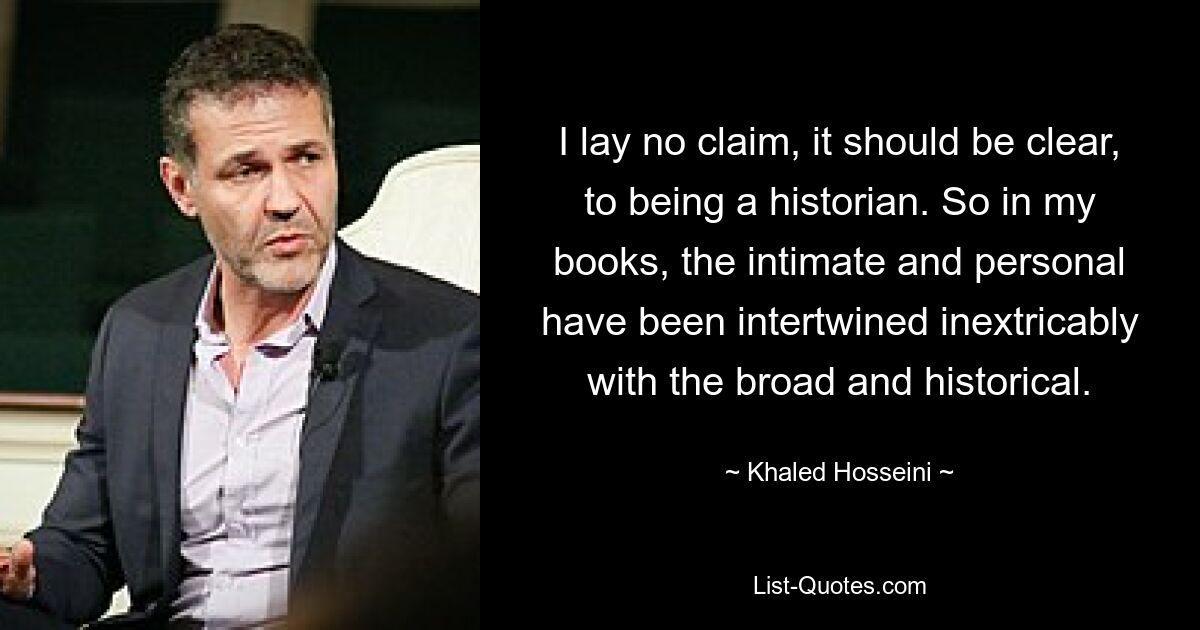 I lay no claim, it should be clear, to being a historian. So in my books, the intimate and personal have been intertwined inextricably with the broad and historical.

~ Khaled Hosseini ~

List-Quotes.com